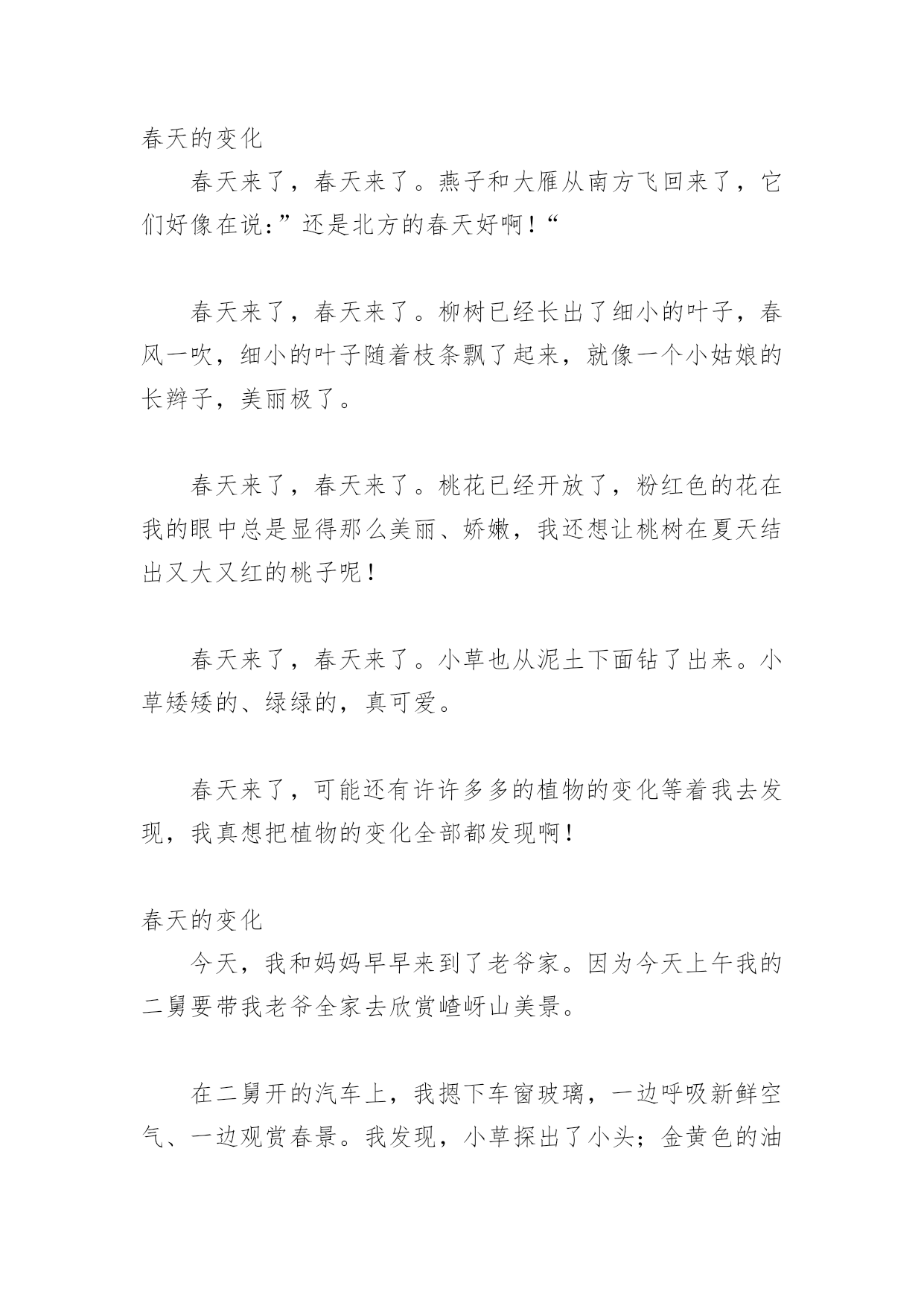 春天的变化

春天来了，春天来了。燕子和大雁从南方飞回来了，它们好像在说:”还是北方的春天好啊！“

春天来了，春天来了。柳树已经长出了细小的叶子，春风一吹，细小的叶子随着枝条飘了起来，就像一个小姑娘的长辫子，美丽极了。

春天来了，春天来了。桃花已经开放了，粉红色的花在我的眼中总是显得那么美丽、娇嫩，我还想让桃树在夏天结出又大又红的桃子呢！

春天来了，春天来了。小草也从泥土下面钻了出来。小草矮矮的、绿绿的，真可爱。

春天来了，可能还有许许多多的植物的变化等着我去发现，我真想把植物的变化全部都发现啊！

春天的变化

今天，我和妈妈早早来到了老爷家。因为今天上午我的二舅要带我老爷全家去欣赏嵖岈山美景。

在二舅开的汽车上，我摁下车窗玻璃，一边呼吸新鲜空气、一边观赏春景。我发现，小草探出了小头；金黄色的油